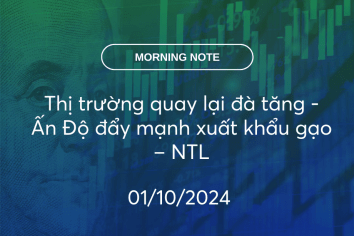 MORNING NOTE

Thị trường quay lại đà tăng - Ấn Độ đẩy mạnh xuất khẩu gạo – NTL

01/10/2024